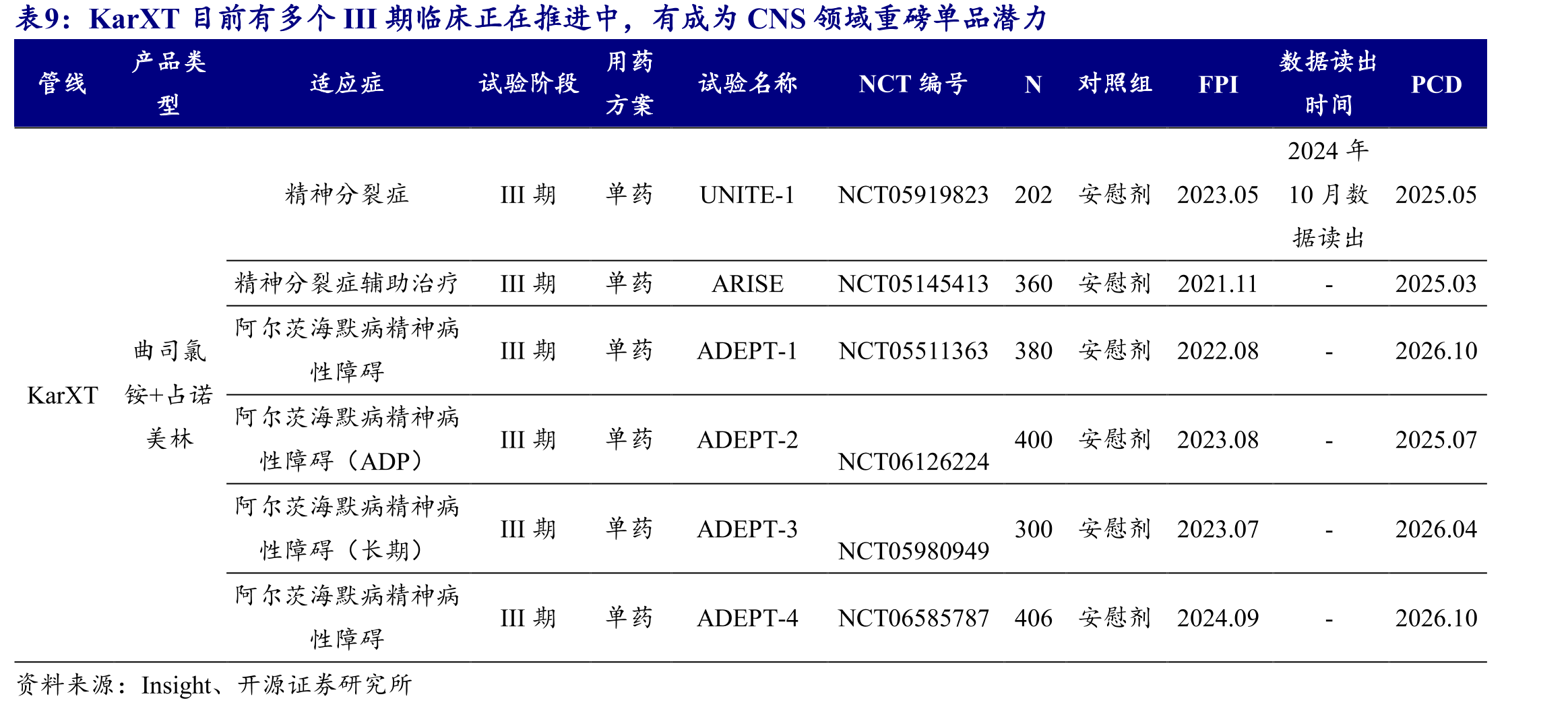 表9：KarXT目前有多个III期临床正在推进中，有成为CNS领域重磅单品潜力

| 管线 | 产品类型 | 适应症 | 试验阶段 | 用药方案 | 试验名称 | NCT编号 | N | 对照组 | FPI | 数据读出时间 | PCD |
|---|---|---|---|---|---|---|---|---|---|---|---|
| KarXT | 曲司氯铵+占诺美林 | 精神分裂症 | III期 | 单药 | UNITE-1 | NCT05919823 | 202 | 安慰剂 | 2023.05 | 2024年10月数据读出 | 2025.05 |
| | | 精神分裂症辅助治疗 | III期 | 单药 | ARISE | NCT05145413 | 360 | 安慰剂 | 2021.11 | - | 2025.03 |
| | | 阿尔茨海默病精神病性障碍 | III期 | 单药 | ADEPT-1 | NCT05511363 | 380 | 安慰剂 | 2022.08 | - | 2026.10 |
| | | 阿尔茨海默病精神病性障碍（ADP） | III期 | 单药 | ADEPT-2 | NCT06126224 | 400 | 安慰剂 | 2023.08 | - | 2025.07 |
| | | 阿尔茨海默病精神病性障碍（长期） | III期 | 单药 | ADEPT-3 | NCT05980949 | 300 | 安慰剂 | 2023.07 | - | 2026.04 |
| | | 阿尔茨海默病精神病性障碍 | III期 | 单药 | ADEPT-4 | NCT06585787 | 406 | 安慰剂 | 2024.09 | - | 2026.10 |

资料来源：Insight、开源证券研究所